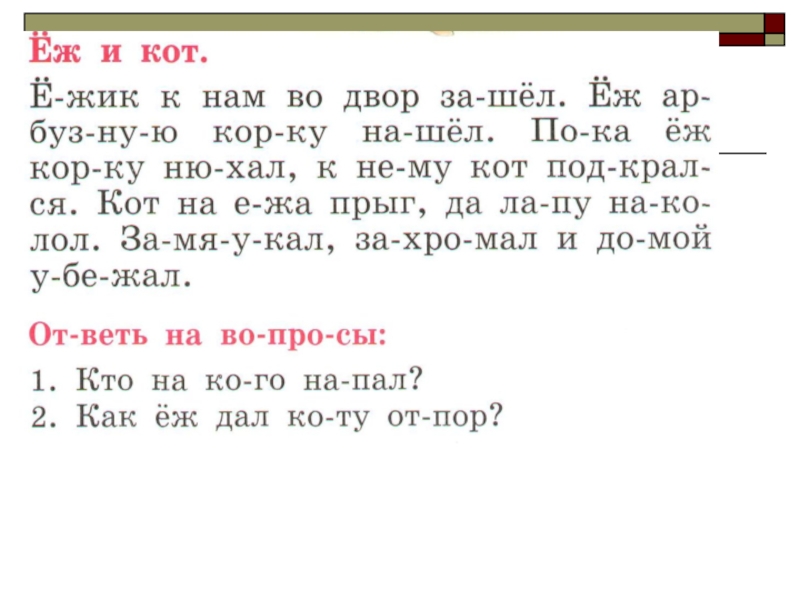 Ёж и кот.

Ё-жик к нам во двор за-шёл. Ёж ар-буз-ну-ю кор-ку на-шёл. По-ка ёж кор-ку ню-хал, к не-му кот под-крал-ся. Кот на е-жа прыг, да ла-пу на-ко-лол. За-мя-у-кал, за-хро-мал и до-мой у-бе-жал.

От-веть на во-про-сы:

1. Кто на ко-го на-пал?
2. Как ёж дал ко-ту от-пор?